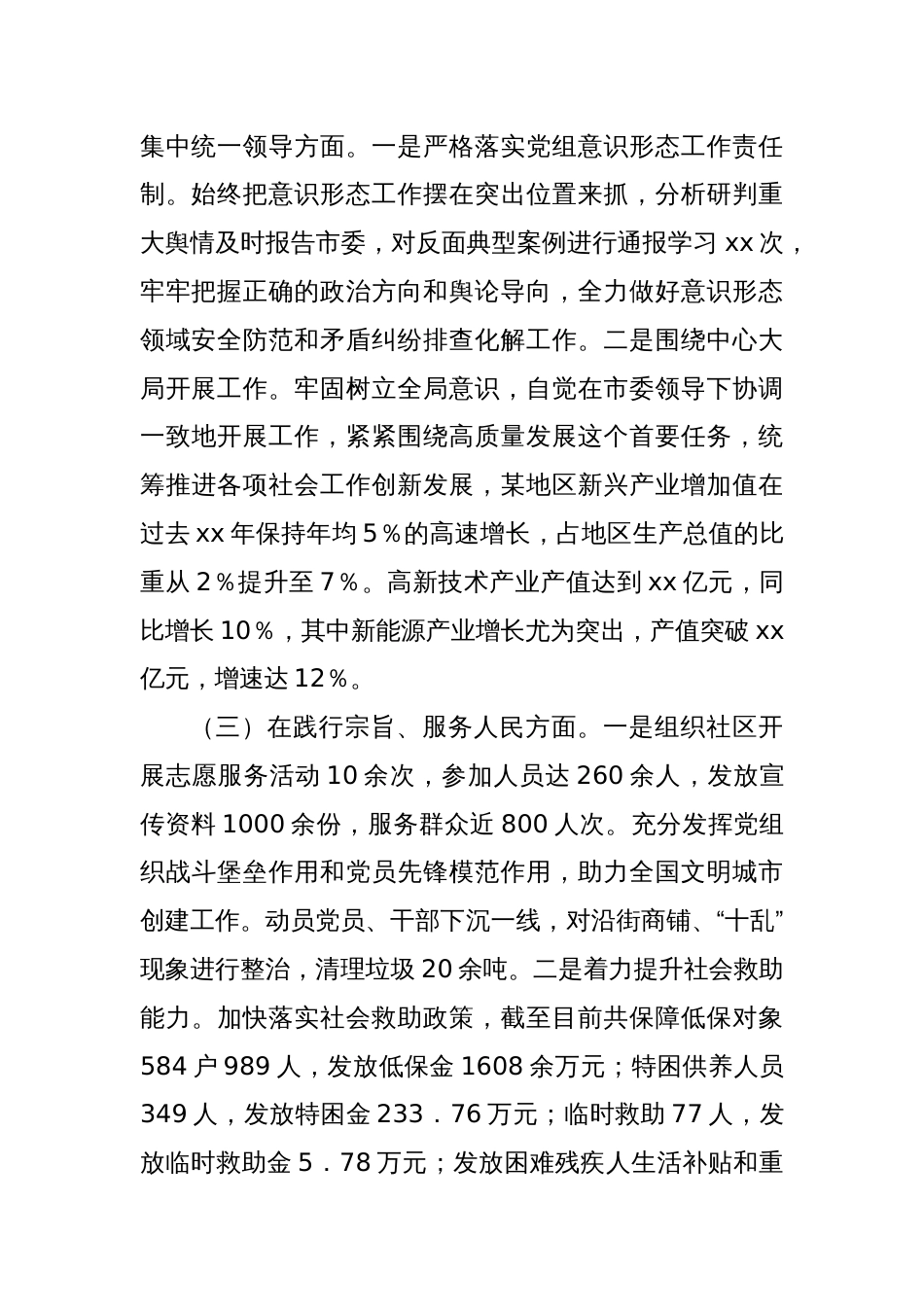 集中统一领导方面。一是严格落实党组意识形态工作责任制。始终把意识形态工作摆在突出位置来抓，分析研判重大舆情及时报告市委，对反面典型案例进行通报学习 xx 次，牢牢把握正确的政治方向和舆论导向，全力做好意识形态领域安全防范和矛盾纠纷排查化解工作。二是围绕中心大局开展工作。牢固树立全局意识，自觉在市委领导下协调一致地开展工作，紧紧围绕高质量发展这个首要任务，统筹推进各项社会工作创新发展，某地区新兴产业增加值在过去 xx 年保持年均 5％的高速增长，占地区生产总值的比重从 2％提升至 7％。高新技术产业产值达到 xx 亿元，同比增长 10％，其中新能源产业增长尤为突出，产值突破 xx 亿元，增速达 12％。

（三）在践行宗旨、服务人民方面。一是组织社区开展志愿服务活动 10 余次，参加人员达 260 余人，发放宣传资料 1000 余份，服务群众近 800 人次。充分发挥党组织战斗堡垒作用和党员先锋模范作用，助力全国文明城市创建工作。动员党员、干部下沉一线，对沿街商铺、“十乱”现象进行整治，清理垃圾 20 余吨。二是着力提升社会救助能力。加快落实社会救助政策，截至目前共保障低保对象 584 户 989 人，发放低保金 1608 余万元；特困供养人员 349 人，发放特困金 233．76 万元；临时救助 77 人，发放临时救助金 5．78 万元；发放困难残疾人生活补贴和重